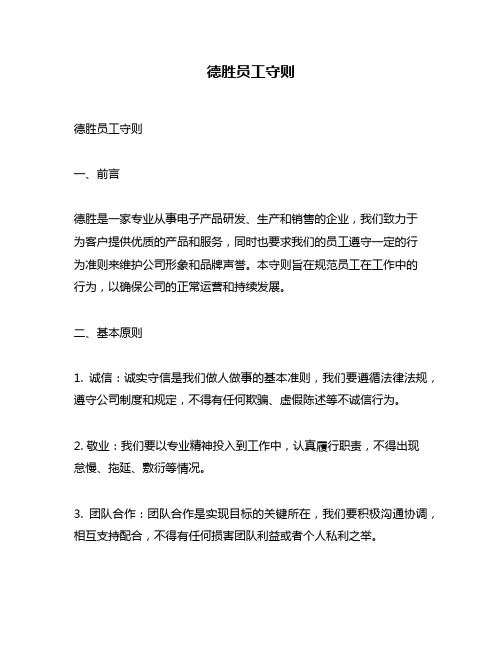 德胜员工守则

德胜员工守则

一、前言

德胜是一家专业从事电子产品研发、生产和销售的企业，我们致力于为客户提供优质的产品和服务，同时也要求我们的员工遵守一定的行为准则来维护公司形象和品牌声誉。本守则旨在规范员工在工作中的行为，以确保公司的正常运营和持续发展。

二、基本原则

1. 诚信：诚实守信是我们做人做事的基本准则，我们要遵循法律法规，遵守公司制度和规定，不得有任何欺骗、虚假陈述等不诚信行为。

2. 敬业：我们要以专业精神投入到工作中，认真履行职责，不得出现怠慢、拖延、敷衍等情况。

3. 团队合作：团队合作是实现目标的关键所在，我们要积极沟通协调，相互支持配合，不得有任何损害团队利益或者个人私利之举。